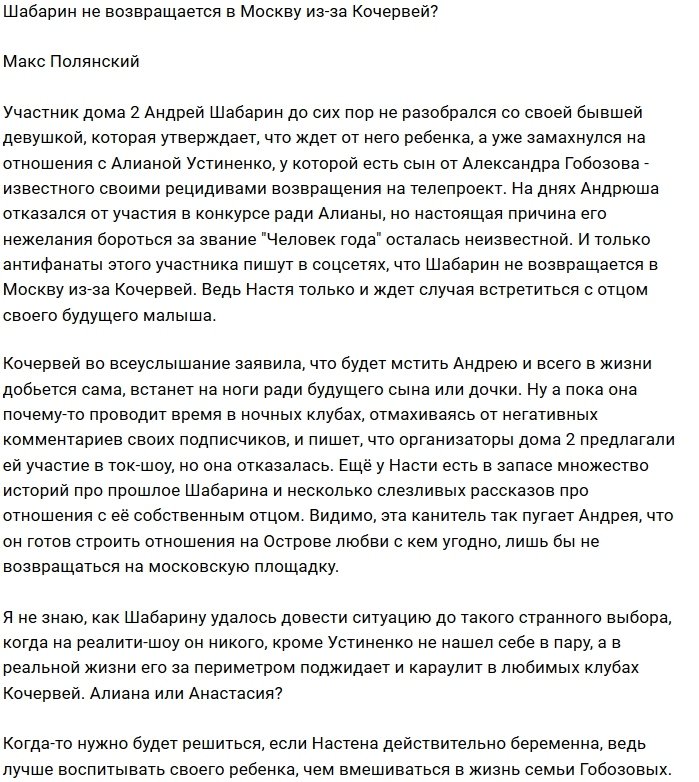 Шабарин не возвращается в Москву из-за Кочервей?

Макс Полянский

Участник дома 2 Андрей Шабарин до сих пор не разобрался со своей бывшей девушкой, которая утверждает, что ждет от него ребенка, а уже замахнулся на отношения с Алианой Устиненко, у которой есть сын от Александра Гобозова - известного своими рецидивами возвращения на телепроект. На днях Андрюша отказался от участия в конкурсе ради Алианы, но настоящая причина его нежелания бороться за звание "Человек года" осталась неизвестной. И только антифанаты этого участника пишут в соцсетях, что Шабарин не возвращается в Москву из-за Кочервей. Ведь Настя только и ждет случая встретиться с отцом своего будущего малыша.

Кочервей во всеуслышание заявила, что будет мстить Андрею и всего в жизни добьется сама, встанет на ноги ради будущего сына или дочки. Ну а пока она почему-то проводит время в ночных клубах, отмахиваясь от негативных комментариев своих подписчиков, и пишет, что организаторы дома 2 предлагали ей участие в ток-шоу, но она отказалась. Ещё у Насти есть в запасе множество историй про прошлое Шабарина и несколько слезливых рассказов про отношения с её собственным отцом. Видимо, эта канитель так пугает Андрея, что он готов строить отношения на Острове любви с кем угодно, лишь бы не возвращаться на московскую площадку.

Я не знаю, как Шабарину удалось довести ситуацию до такого странного выбора, когда на реалити-шоу он никого, кроме Устиненко не нашел себе в пару, а в реальной жизни его за периметром поджидает и караулит в любимых клубах Кочервей. Алиана или Анастасия?

Когда-то нужно будет решиться, если Настена действительно беременна, ведь лучше воспитывать своего ребенка, чем вмешиваться в жизнь семьи Гобозовых.